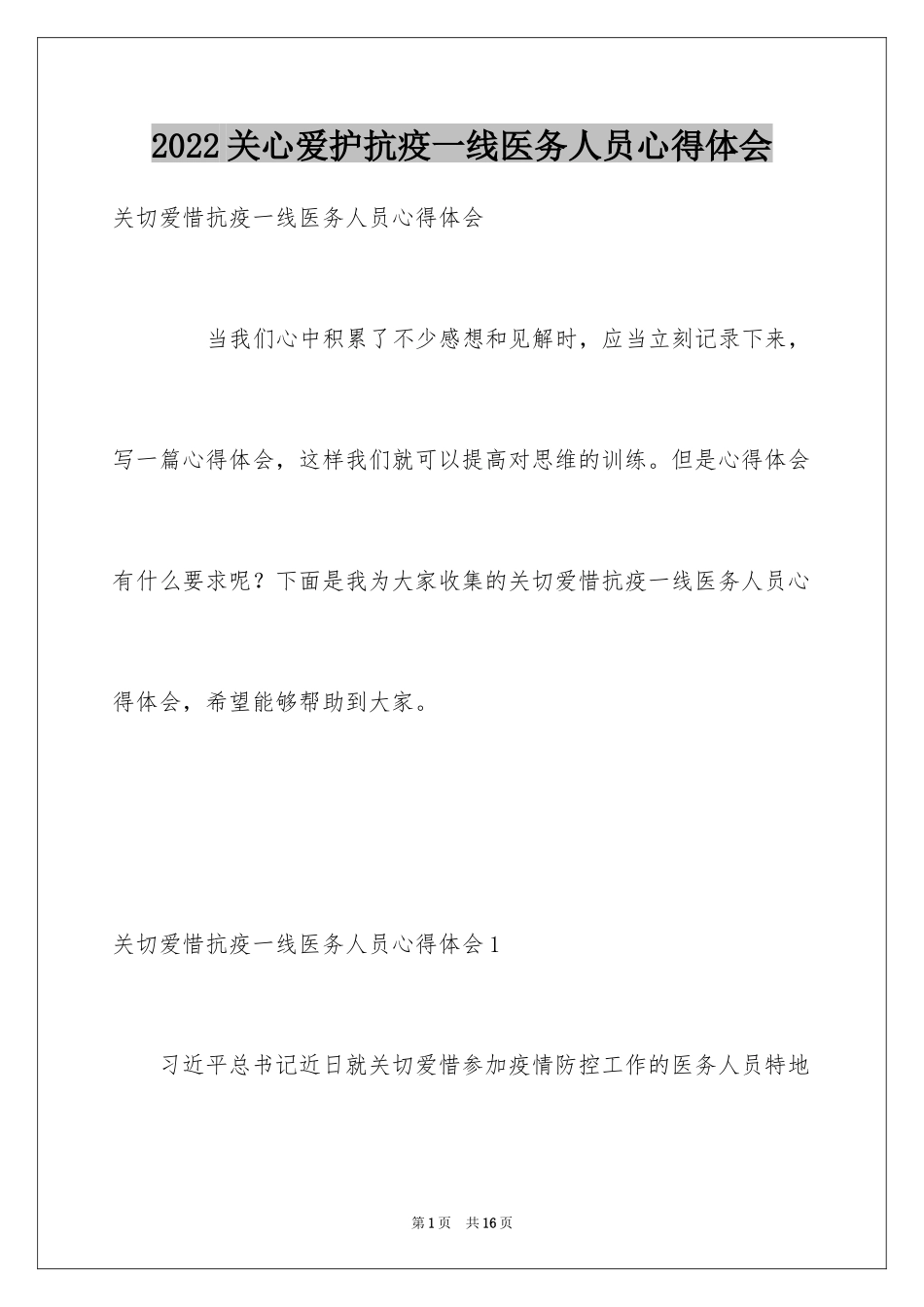 2022关心爱护抗疫一线医务人员心得体会

关切爱惜抗疫一线医务人员心得体会

当我们心中积累了不少感想和见解时，应当立刻记录下来，写一篇心得体会，这样我们就可以提高对思维的训练。但是心得体会有什么要求呢？下面是我为大家收集的关切爱惜抗疫一线医务人员心得体会，希望能够帮助到大家。

关切爱惜抗疫一线医务人员心得体会1

习近平总书记近日就关切爱惜参加疫情防控工作的医务人员特地

第1页　共16页